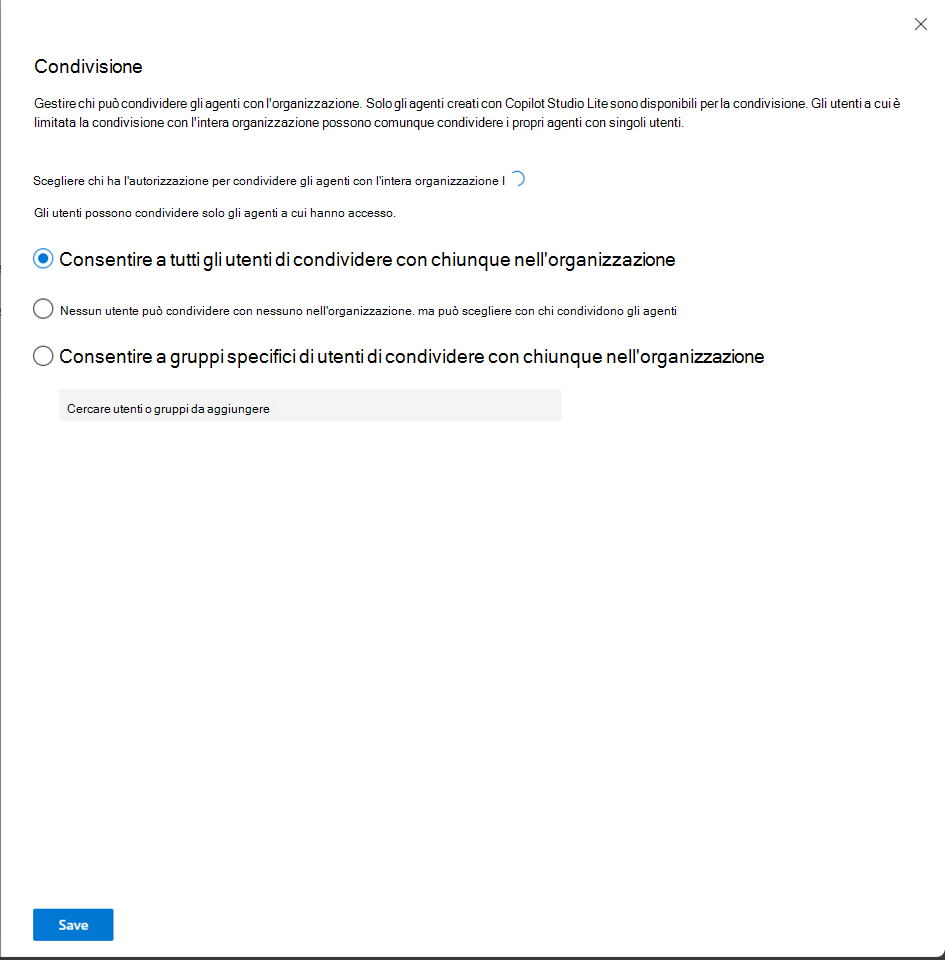 Condivisione

Gestire chi può condividere gli agenti con l'organizzazione. Solo gli agenti creati con Copilot Studio Lite sono disponibili per la condivisione. Gli utenti a cui è limitata la condivisione con l'intera organizzazione possono comunque condividere i propri agenti con singoli utenti.

Scegliere chi ha l'autorizzazione per condividere gli agenti con l'intera organizzazione I

Gli utenti possono condividere solo gli agenti a cui hanno accesso.

Consentire a tutti gli utenti di condividere con chiunque nell'organizzazione

Nessun utente può condividere con nessuno nell'organizzazione. ma può scegliere con chi condividono gli agenti

Consentire a gruppi specifici di utenti di condividere con chiunque nell'organizzazione

Cercare utenti o gruppi da aggiungere

Save